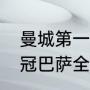 曼城第一
冠巴萨全